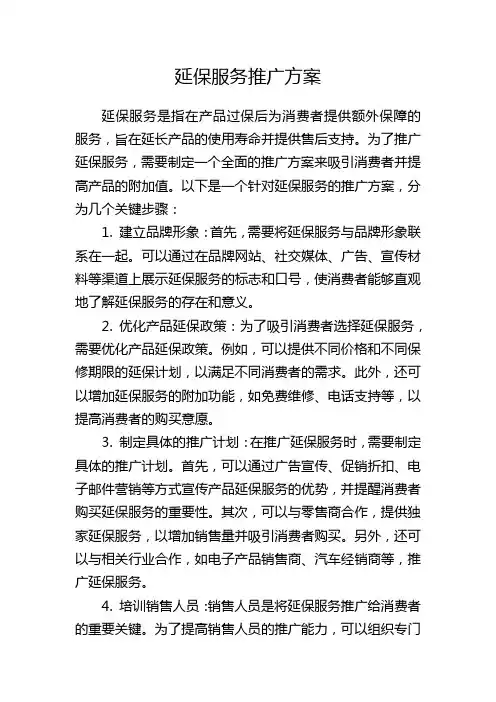 延保服务推广方案

延保服务是指在产品过保后为消费者提供额外保障的服务，旨在延长产品的使用寿命并提供售后支持。为了推广延保服务，需要制定一个全面的推广方案来吸引消费者并提高产品的附加值。以下是一个针对延保服务的推广方案，分为几个关键步骤：

1. 建立品牌形象：首先，需要将延保服务与品牌形象联系在一起。可以通过在品牌网站、社交媒体、广告、宣传材料等渠道上展示延保服务的标志和口号，使消费者能够直观地了解延保服务的存在和意义。

2. 优化产品延保政策：为了吸引消费者选择延保服务，需要优化产品延保政策。例如，可以提供不同价格和不同保修期限的延保计划，以满足不同消费者的需求。此外，还可以增加延保服务的附加功能，如免费维修、电话支持等，以提高消费者的购买意愿。

3. 制定具体的推广计划：在推广延保服务时，需要制定具体的推广计划。首先，可以通过广告宣传、促销折扣、电子邮件营销等方式宣传产品延保服务的优势，并提醒消费者购买延保服务的重要性。其次，可以与零售商合作，提供独家延保服务，以增加销售量并吸引消费者购买。另外，还可以与相关行业合作，如电子产品销售商、汽车经销商等，推广延保服务。

4. 培训销售人员：销售人员是将延保服务推广给消费者的重要关键。为了提高销售人员的推广能力，可以组织专门